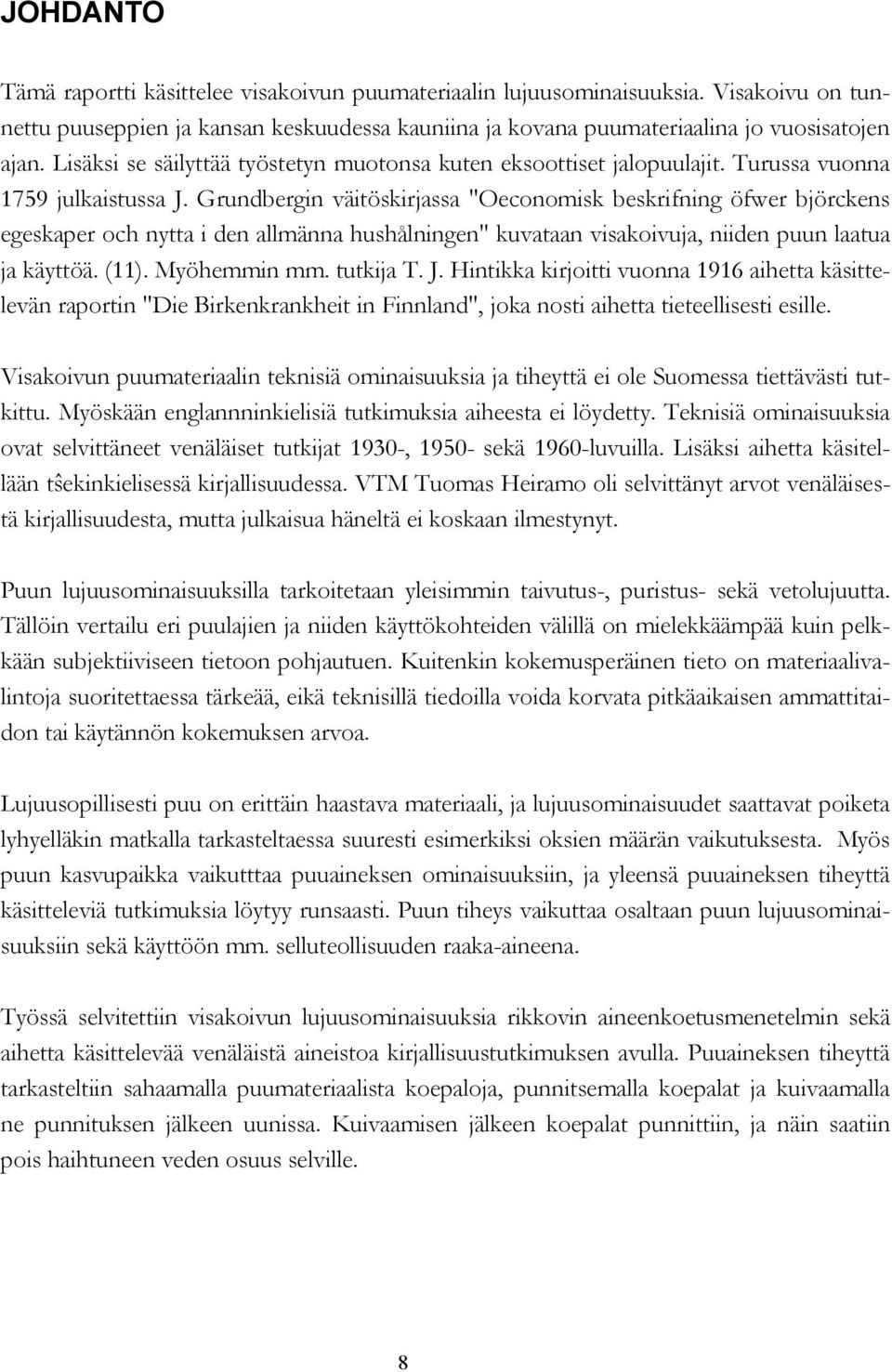 JOHDANTO

Tämä raportti käsittelee visakoivun puumateriaalin lujuusominaisuuksia. Visakoivu on tunnettu puuseppien ja kansan keskuudessa kauniina ja kovana puumateriaalina jo vuosisatojen ajan. Lisäksi se säilyttää työstetyn muotonsa kuten eksoottiset jalopuulajit. Turussa vuonna 1759 julkaistussa J. Grundbergin väitöskirjassa "Oeconomisk beskrifning öfwer björckens egeskaper och nytta i den allmänna hushålningen" kuvataan visakoivuja, niiden puun laatua ja käyttöä. (11). Myöhemmin mm. tutkija T. J. Hintikka kirjoitti vuonna 1916 aihetta käsittelevän raportin "Die Birkenkrankheit in Finnland", joka nosti aihetta tieteellisesti esille.

Visakoivun puumateriaalin teknisiä ominaisuuksia ja tiheyttä ei ole Suomessa tiettävästi tutkittu. Myöskään englannninkielisiä tutkimuksia aiheesta ei löydetty. Teknisiä ominaisuuksia ovat selvittäneet venäläiset tutkijat 1930-, 1950- sekä 1960-luvuilla. Lisäksi aihetta käsitellään tŝekinkielisessä kirjallisuudessa. VTM Tuomas Heiramo oli selvittänyt arvot venäläisestä kirjallisuudesta, mutta julkaisua häneltä ei koskaan ilmestynyt.

Puun lujuusominaisuuksilla tarkoitetaan yleisimmin taivutus-, puristus- sekä vetolujuutta. Tällöin vertailu eri puulajien ja niiden käyttökohteiden välillä on mielekkäämpää kuin pelkkään subjektiiviseen tietoon pohjautuen. Kuitenkin kokemusperäinen tieto on materiaalivalintoja suoritettaessa tärkeää, eikä teknisillä tiedoilla voida korvata pitkäaikaisen ammattitaidon tai käytännön kokemuksen arvoa.

Lujuusopillisesti puu on erittäin haastava materiaali, ja lujuusominaisuudet saattavat poiketa lyhyelläkin matkalla tarkasteltaessa suuresti esimerkiksi oksien määrän vaikutuksesta. Myös puun kasvupaikka vaikutttaa puuaineksen ominaisuuksiin, ja yleensä puuaineksen tiheyttä käsitteleviä tutkimuksia löytyy runsaasti. Puun tiheys vaikuttaa osaltaan puun lujuusominaisuuksiin sekä käyttöön mm. selluteollisuuden raaka-aineena.

Työssä selvitettiin visakoivun lujuusominaisuuksia rikkovin aineenkoetusmenetelmin sekä aihetta käsittelevää venäläistä aineistoa kirjallisuustutkimuksen avulla. Puuaineksen tiheyttä tarkasteltiin sahaamalla puumateriaalista koepaloja, punnitsemalla koepalat ja kuivaamalla ne punnituksen jälkeen uunissa. Kuivaamisen jälkeen koepalat punnittiin, ja näin saatiin pois haihtuneen veden osuus selville.

8